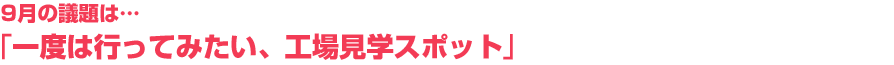 9月の議題は…
「一度は行ってみたい、工場見学スポット」